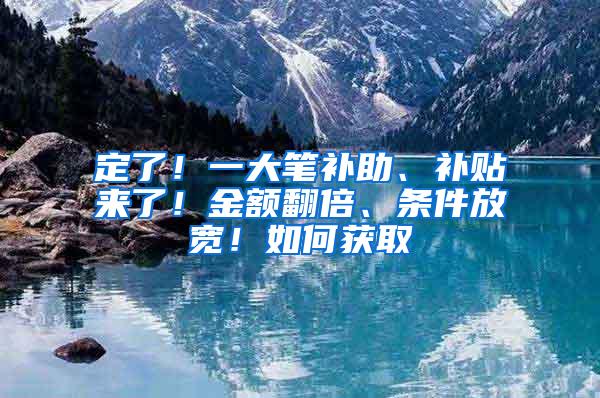 定了！一大笔补助、补贴来了！金额翻倍、条件放宽！如何获取